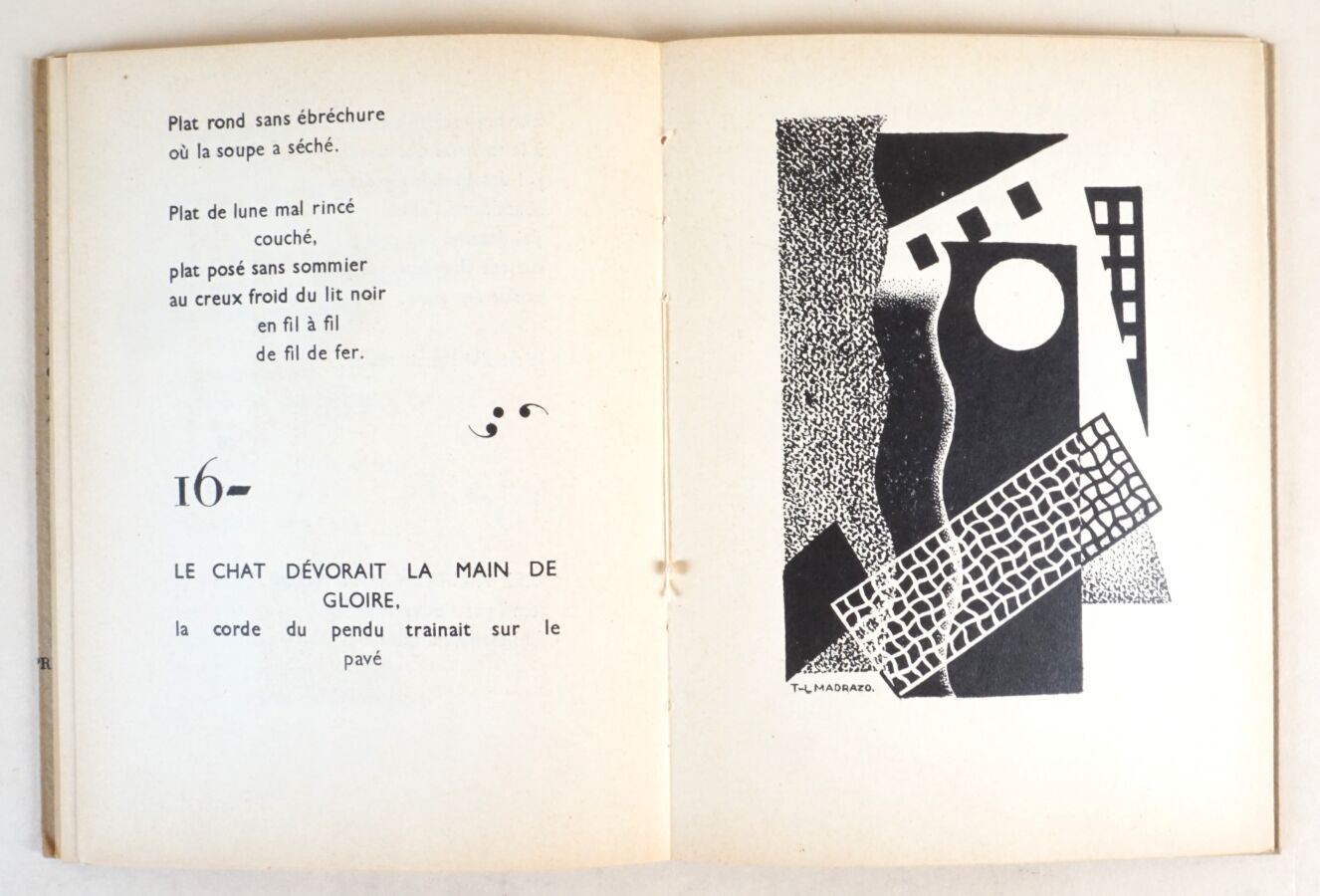 Plat rond sans ébréchure
où la soupe a séché.

Plat de lune mal rincé
couché,
plat posé sans sommier
au creux froid du lit noir
en fil à fil
de fil de fer.

16-

LE CHAT DÉVORAIT LA MAIN DE GLOIRE,
la corde du pendu trainait sur le pavé

T-L MADRAZO.